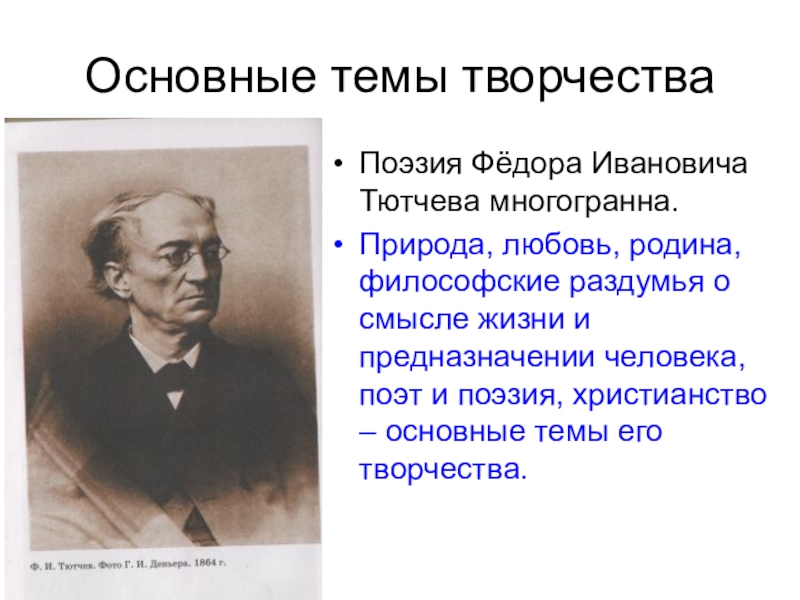 Основные темы творчества

Ф. И. Тютчев. Фото Г. И. Деньера. 1864 г.

• Поэзия Фёдора Ивановича Тютчева многогранна.
• Природа, любовь, родина, философские раздумья о смысле жизни и предназначении человека, поэт и поэзия, христианство – основные темы его творчества.